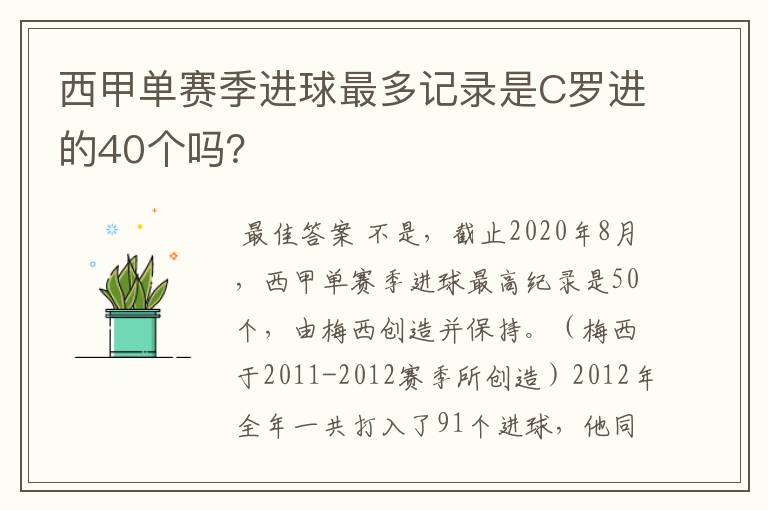 西甲单赛季进球最多记录是C罗进的40个吗?

最佳答案 不是，截止2020年8月，西甲单赛季进球最高纪录是50个，由梅西创造并保持。（梅西于2011-2012赛季所创造）2012年全年一共打入了91个进球，他同